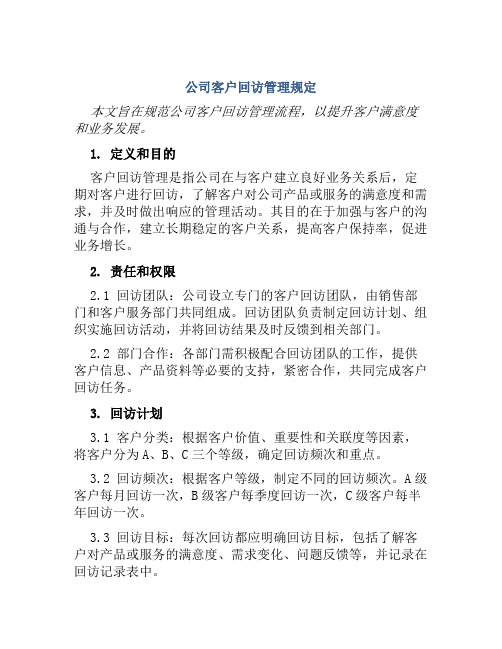 公司客户回访管理规定

本文旨在规范公司客户回访管理流程，以提升客户满意度和业务发展。

1. 定义和目的

客户回访管理是指公司在与客户建立良好业务关系后，定期对客户进行回访，了解客户对公司产品或服务的满意度和需求，并及时做出响应的管理活动。其目的在于加强与客户的沟通与合作，建立长期稳定的客户关系，提高客户保持率，促进业务增长。

2. 责任和权限

2.1 回访团队：公司设立专门的客户回访团队，由销售部门和客户服务部门共同组成。回访团队负责制定回访计划、组织实施回访活动，并将回访结果及时反馈到相关部门。

2.2 部门合作：各部门需积极配合回访团队的工作，提供客户信息、产品资料等必要的支持，紧密合作，共同完成客户回访任务。

3. 回访计划

3.1 客户分类：根据客户价值、重要性和关联度等因素，将客户分为A、B、C三个等级，确定回访频次和重点。

3.2 回访频次：根据客户等级，制定不同的回访频次。A级客户每月回访一次，B级客户每季度回访一次，C级客户每半年回访一次。

3.3 回访目标：每次回访都应明确回访目标，包括了解客户对产品或服务的满意度、需求变化、问题反馈等，并记录在回访记录表中。